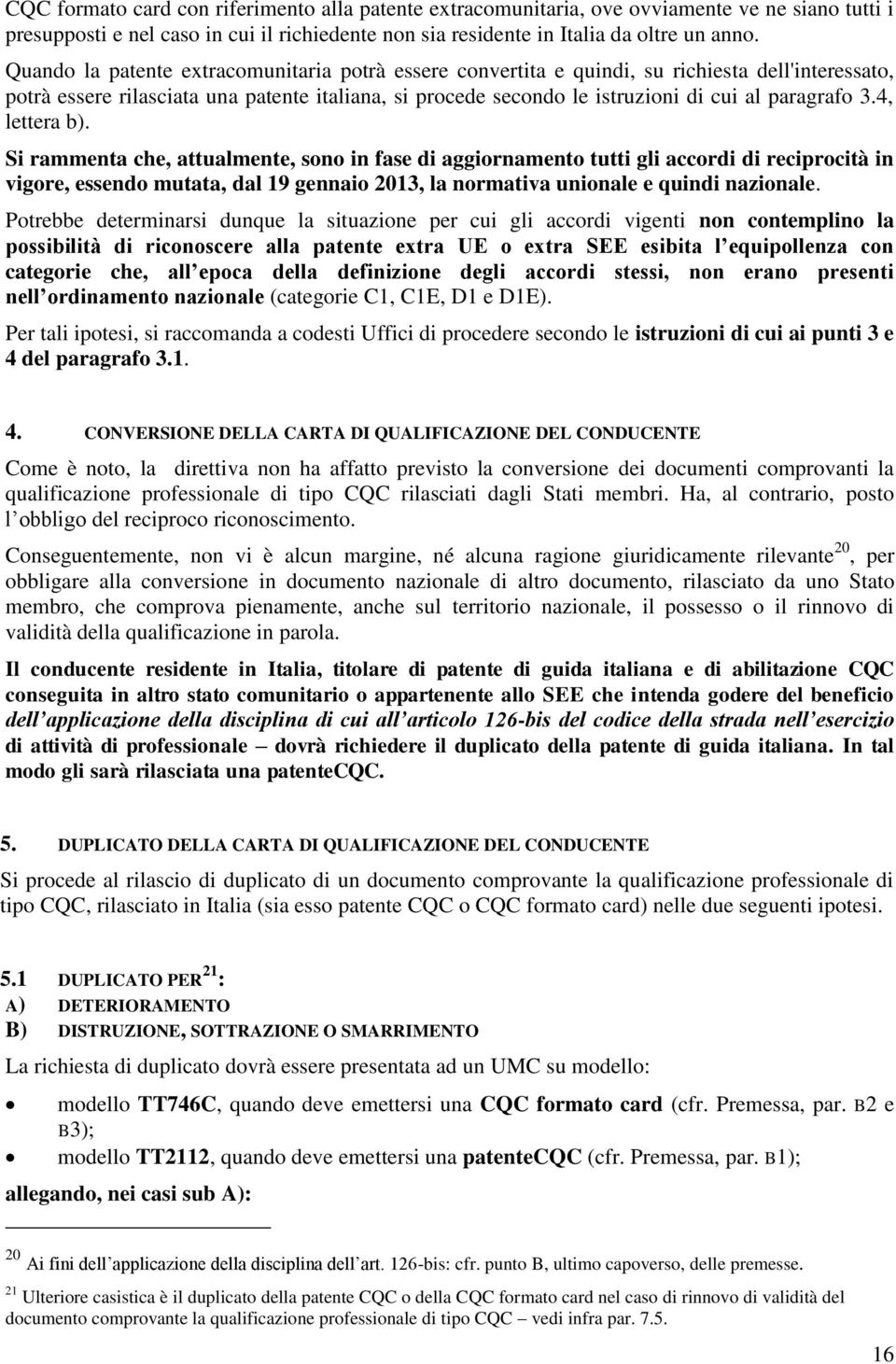 CQC formato card con riferimento alla patente extracomunitaria, ove ovviamente ve ne siano tutti i presupposti e nel caso in cui il richiedente non sia residente in Italia da oltre un anno.

Quando la patente extracomunitaria potrà essere convertita e quindi, su richiesta dell'interessato, potrà essere rilasciata una patente italiana, si procede secondo le istruzioni di cui al paragrafo 3.4, lettera b).

Si rammenta che, attualmente, sono in fase di aggiornamento tutti gli accordi di reciprocità in vigore, essendo mutata, dal 19 gennaio 2013, la normativa unionale e quindi nazionale.

Potrebbe determinarsi dunque la situazione per cui gli accordi vigenti non contemplino la possibilità di riconoscere alla patente extra UE o extra SEE esibita l equipollenza con categorie che, all epoca della definizione degli accordi stessi, non erano presenti nell ordinamento nazionale (categorie C1, C1E, D1 e D1E).

Per tali ipotesi, si raccomanda a codesti Uffici di procedere secondo le istruzioni di cui ai punti 3 e 4 del paragrafo 3.1.

4. CONVERSIONE DELLA CARTA DI QUALIFICAZIONE DEL CONDUCENTE

Come è noto, la direttiva non ha affatto previsto la conversione dei documenti comprovanti la qualificazione professionale di tipo CQC rilasciati dagli Stati membri. Ha, al contrario, posto l obbligo del reciproco riconoscimento.

Conseguentemente, non vi è alcun margine, né alcuna ragione giuridicamente rilevante$^{20}$, per obbligare alla conversione in documento nazionale di altro documento, rilasciato da uno Stato membro, che comprova pienamente, anche sul territorio nazionale, il possesso o il rinnovo di validità della qualificazione in parola.

Il conducente residente in Italia, titolare di patente di guida italiana e di abilitazione CQC conseguita in altro stato comunitario o appartenente allo SEE che intenda godere del beneficio dell applicazione della disciplina di cui all articolo 126-bis del codice della strada nell esercizio di attività di professionale – dovrà richiedere il duplicato della patente di guida italiana. In tal modo gli sarà rilasciata una patenteCQC.

5. DUPLICATO DELLA CARTA DI QUALIFICAZIONE DEL CONDUCENTE

Si procede al rilascio di duplicato di un documento comprovante la qualificazione professionale di tipo CQC, rilasciato in Italia (sia esso patente CQC o CQC formato card) nelle due seguenti ipotesi.

5.1 DUPLICATO PER$^{21}$:
A) DETERIORAMENTO
B) DISTRUZIONE, SOTTRAZIONE O SMARRIMENTO

La richiesta di duplicato dovrà essere presentata ad un UMC su modello:

• modello TT746C, quando deve emettersi una CQC formato card (cfr. Premessa, par. B2 e B3);
• modello TT2112, quando deve emettersi una patenteCQC (cfr. Premessa, par. B1);

allegando, nei casi sub A):

$^{20}$ Ai fini dell applicazione della disciplina dell art. 126-bis: cfr. punto B, ultimo capoverso, delle premesse.

$^{21}$ Ulteriore casistica è il duplicato della patente CQC o della CQC formato card nel caso di rinnovo di validità del documento comprovante la qualificazione professionale di tipo CQC – vedi infra par. 7.5.

16